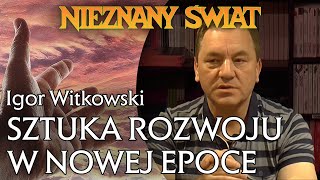 NIEZNANY ŚWIAT

Igor Witkowski

SZTUKA ROZWOJU W NOWEJ EPOCE